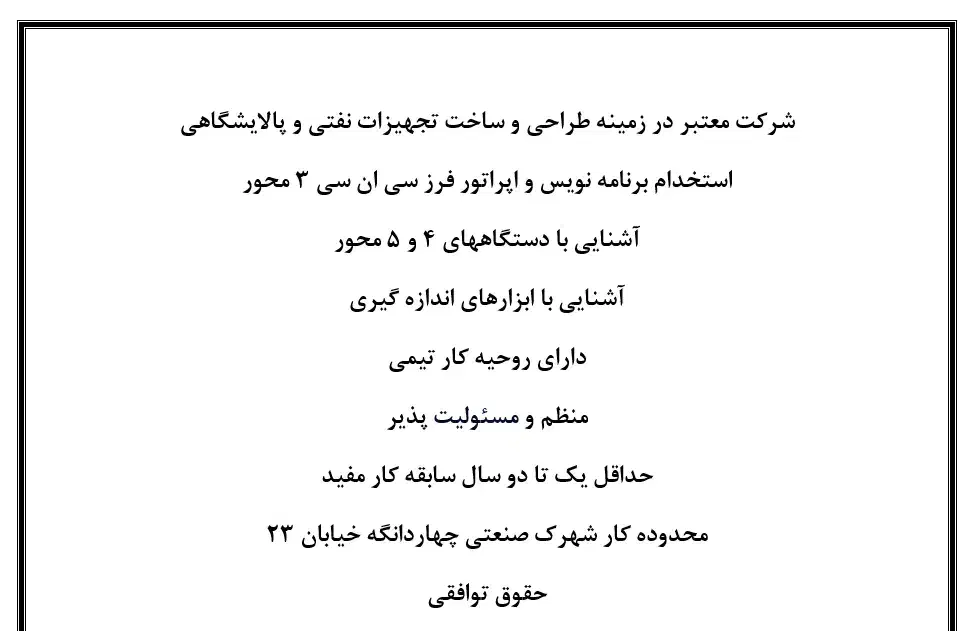 شرکت معتبر در زمینه طراحی و ساخت تجهیزات نفتی و پالایشگاهی

استخدام برنامه نویس و اپراتور فرز سی ان سی ۳ محور

آشنایی با دستگاههای ۴ و ۵ محور

آشنایی با ابزارهای اندازه گیری

دارای روحیه کار تیمی

منظم و مسئولیت پذیر

حداقل یک تا دو سال سابقه کار مفید

محدوده کار شهرک صنعتی چهاردانگه خیابان ۲۳

حقوق توافقی